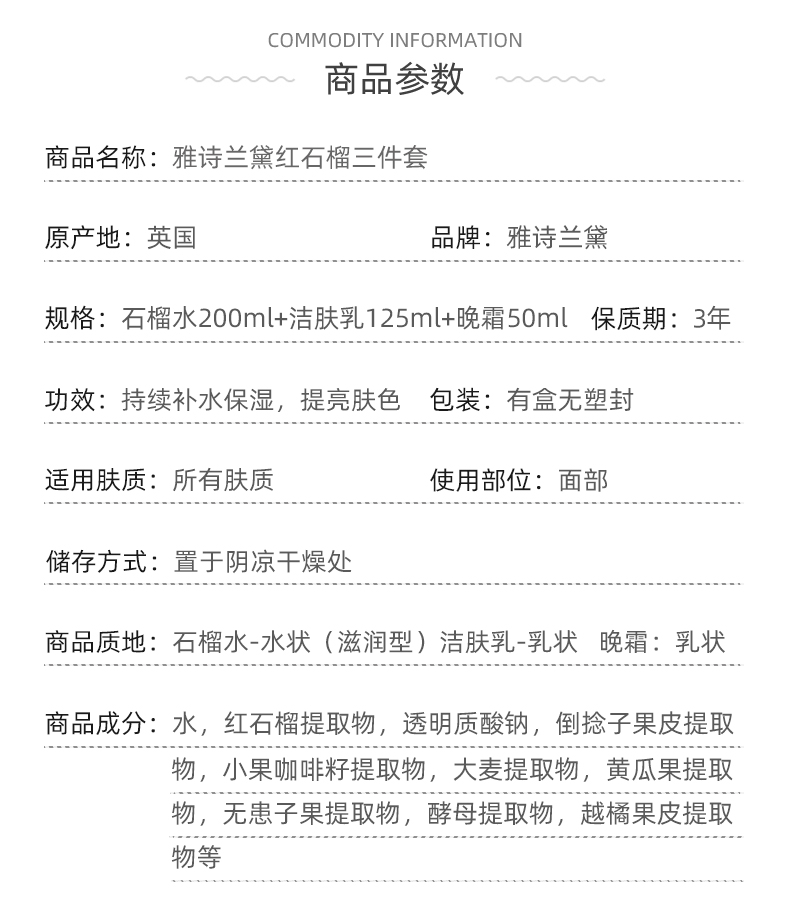 COMMODITY INFORMATION
商品参数

商品名称：雅诗兰黛红石榴三件套

原产地：英国 品牌：雅诗兰黛

规格：石榴水200ml+洁肤乳125ml+晚霜50ml 保质期：3年

功效：持续补水保湿，提亮肤色 包装：有盒无塑封

适用肤质：所有肤质 使用部位：面部

储存方式：置于阴凉干燥处

商品质地：石榴水-水状（滋润型）洁肤乳-乳状 晚霜：乳状

商品成分：水，红石榴提取物，透明质酸钠，倒捻子果皮提取物，小果咖啡籽提取物，大麦提取物，黄瓜果提取物，无患子果提取物，酵母提取物，越橘果皮提取物等